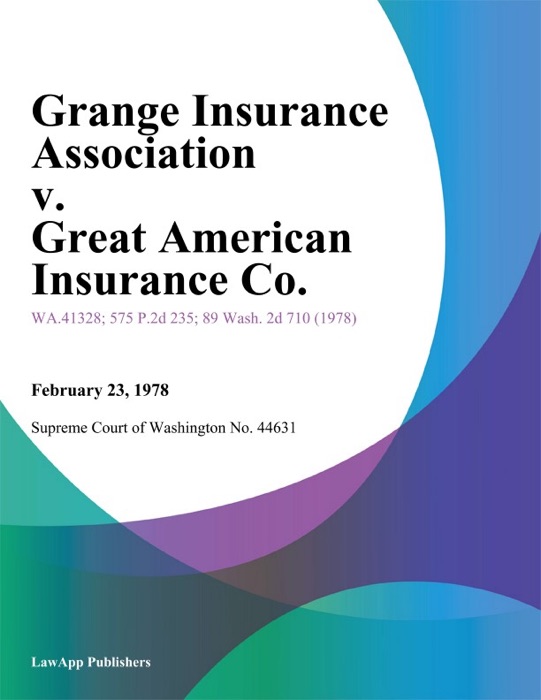 Grange Insurance Association v. Great American Insurance Co.

WA.41328; 575 P.2d 235; 89 Wash. 2d 710 (1978)

February 23, 1978

Supreme Court of Washington No. 44631

LawApp Publishers